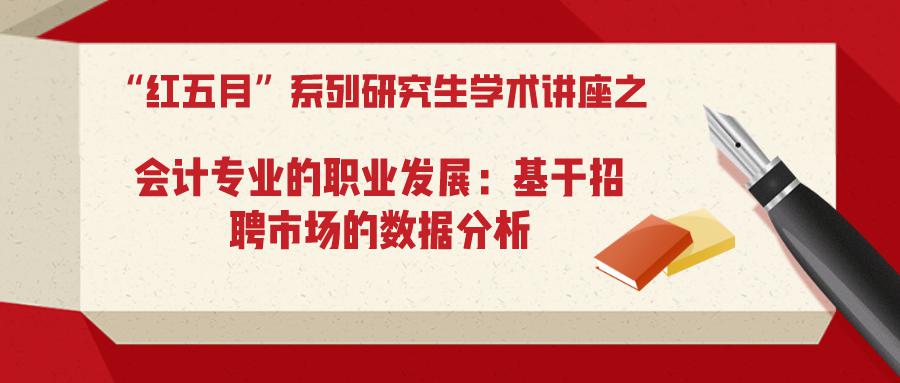 “红五月”系列研究生学术讲座之

会计专业的职业发展：基于招聘市场的数据分析